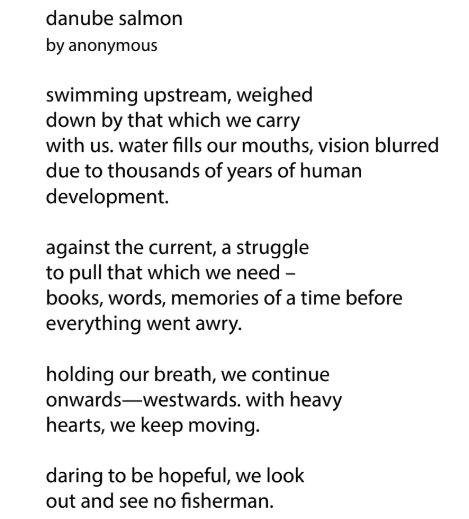 danube salmon
by anonymous

swimming upstream, weighed
down by that which we carry
with us. water fills our mouths, vision blurred
due to thousands of years of human
development.

against the current, a struggle
to pull that which we need –
books, words, memories of a time before
everything went awry.

holding our breath, we continue
onwards—westwards. with heavy
hearts, we keep moving.

daring to be hopeful, we look
out and see no fisherman.